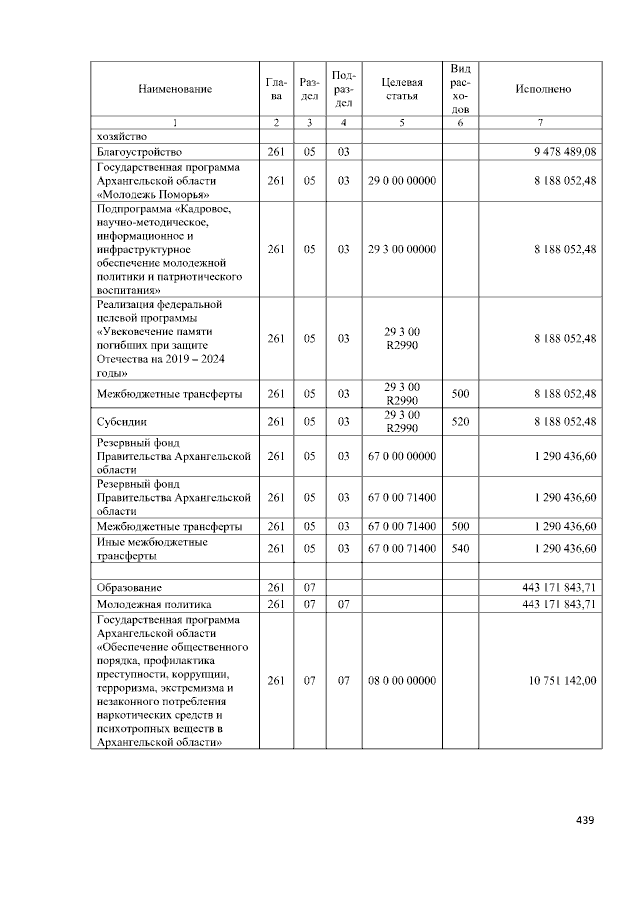 | Наименование | Глава | Раздел | Подраздел | Целевая статья | Вид расходов | Исполнено |
|---|---|---|---|---|---|---|
| 1 | 2 | 3 | 4 | 5 | 6 | 7 |
| хозяйство | | | | | | |
| Благоустройство | 261 | 05 | 03 | | | 9 478 489,08 |
| Государственная программа Архангельской области «Молодежь Поморья» | 261 | 05 | 03 | 29 0 00 00000 | | 8 188 052,48 |
| Подпрограмма «Кадровое, научно-методическое, информационное и инфраструктурное обеспечение молодежной политики и патриотического воспитания» | 261 | 05 | 03 | 29 3 00 00000 | | 8 188 052,48 |
| Реализация федеральной целевой программы «Увековечение памяти погибших при защите Отечества на 2019 – 2024 годы» | 261 | 05 | 03 | 29 3 00 R2990 | | 8 188 052,48 |
| Межбюджетные трансферты | 261 | 05 | 03 | 29 3 00 R2990 | 500 | 8 188 052,48 |
| Субсидии | 261 | 05 | 03 | 29 3 00 R2990 | 520 | 8 188 052,48 |
| Резервный фонд Правительства Архангельской области | 261 | 05 | 03 | 67 0 00 00000 | | 1 290 436,60 |
| Резервный фонд Правительства Архангельской области | 261 | 05 | 03 | 67 0 00 71400 | | 1 290 436,60 |
| Межбюджетные трансферты | 261 | 05 | 03 | 67 0 00 71400 | 500 | 1 290 436,60 |
| Иные межбюджетные трансферты | 261 | 05 | 03 | 67 0 00 71400 | 540 | 1 290 436,60 |
| | | | | | | |
| Образование | 261 | 07 | | | | 443 171 843,71 |
| Молодежная политика | 261 | 07 | 07 | | | 443 171 843,71 |
| Государственная программа Архангельской области «Обеспечение общественного порядка, профилактика преступности, коррупции, терроризма, экстремизма и незаконного потребления наркотических средств и психотропных веществ в Архангельской области» | 261 | 07 | 07 | 08 0 00 00000 | | 10 751 142,00 |

439